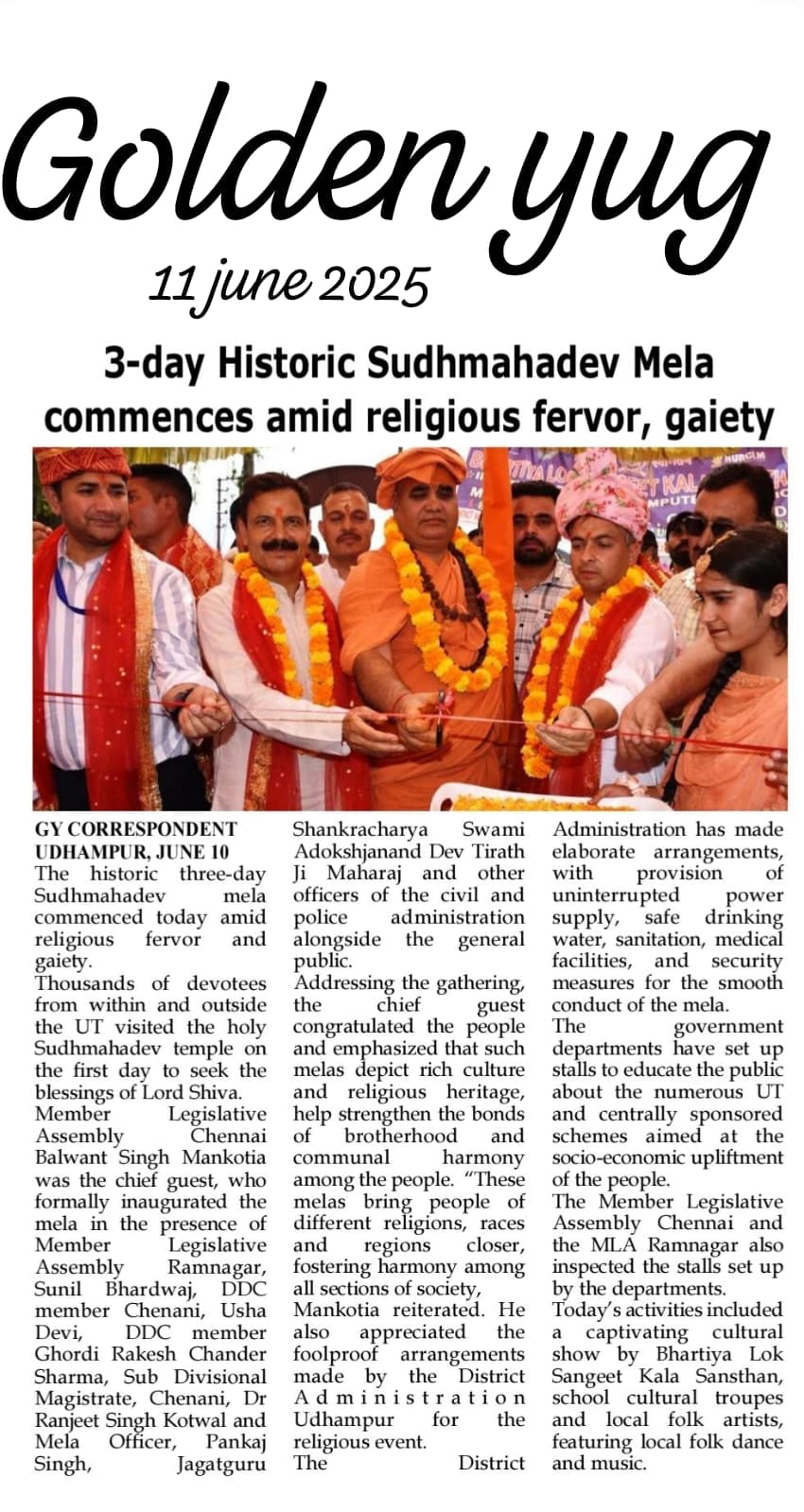 Golden yug

11 june 2025

3-day Historic Sudhmahadev Mela commences amid religious fervor, gaiety

GY CORRESPONDENT
UDHAMPUR, JUNE 10

The historic three-day Sudhmahadev mela commenced today amid religious fervor and gaiety.

Thousands of devotees from within and outside the UT visited the holy Sudhmahadev temple on the first day to seek the blessings of Lord Shiva.

Member Legislative Assembly Chennai Balwant Singh Mankotia was the chief guest, who formally inaugurated the mela in the presence of Member Legislative Assembly Ramnagar, Sunil Bhardwaj, DDC member Chenani, Usha Devi, DDC member Ghordi Rakesh Chander Sharma, Sub Divisional Magistrate, Chenani, Dr Ranjeet Singh Kotwal and Mela Officer, Pankaj Singh, Jagatguru Shankracharya Swami Adokshjanand Dev Tirath Ji Maharaj and other officers of the civil and police administration alongside the general public.

Addressing the gathering, the chief guest congratulated the people and emphasized that such melas depict rich culture and religious heritage, help strengthen the bonds of brotherhood and communal harmony among the people. "These melas bring people of different religions, races and regions closer, fostering harmony among all sections of society, Mankotia reiterated. He also appreciated the foolproof arrangements made by the District Administration Udhampur for the religious event.

The District Administration has made elaborate arrangements, with provision of uninterrupted power supply, safe drinking water, sanitation, medical facilities, and security measures for the smooth conduct of the mela.

The government departments have set up stalls to educate the public about the numerous UT and centrally sponsored schemes aimed at the socio-economic upliftment of the people.

The Member Legislative Assembly Chennai and the MLA Ramnagar also inspected the stalls set up by the departments.

Today's activities included a captivating cultural show by Bhartiya Lok Sangeet Kala Sansthan, school cultural troupes and local folk artists, featuring local folk dance and music.